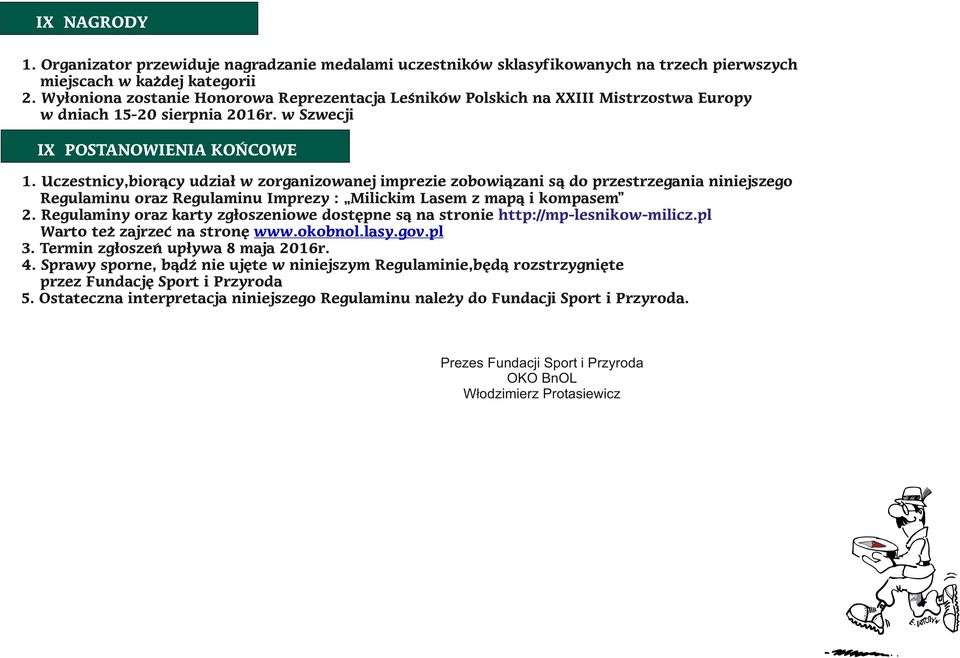 IX NAGRODY

1. Organizator przewiduje nagradzanie medalami uczestników sklasyfikowanych na trzech pierwszych miejscach w każdej kategorii
2. Wyłoniona zostanie Honorowa Reprezentacja Leśników Polskich na XXIII Mistrzostwa Europy w dniach 15-20 sierpnia 2016r. w Szwecji

IX POSTANOWIENIA KOŃCOWE

1. Uczestnicy,biorący udział w zorganizowanej imprezie zobowiązani są do przestrzegania niniejszego Regulaminu oraz Regulaminu Imprezy : „Milickim Lasem z mapą i kompasem"
2. Regulaminy oraz karty zgłoszeniowe dostępne są na stronie http://mp-lesnikow-milicz.pl
Warto też zajrzeć na stronę www.okobnol.lasy.gov.pl
3. Termin zgłoszeń upływa 8 maja 2016r.
4. Sprawy sporne, bądź nie ujęte w niniejszym Regulaminie,będą rozstrzygnięte przez Fundację Sport i Przyroda
5. Ostateczna interpretacja niniejszego Regulaminu należy do Fundacji Sport i Przyroda.

Prezes Fundacji Sport i Przyroda
OKO BnOL
Włodzimierz Protasiewicz